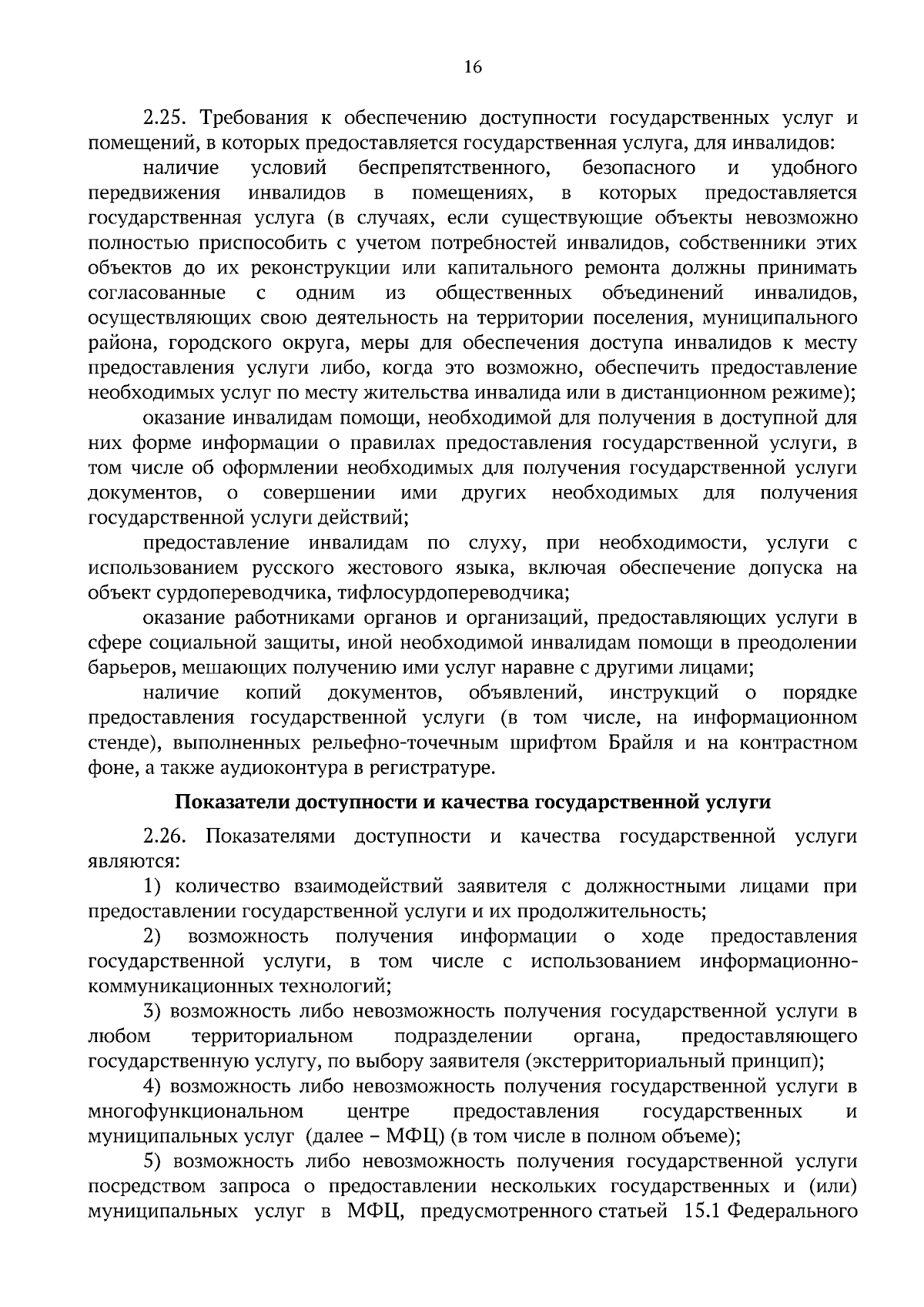 16

2.25. Требования к обеспечению доступности государственных услуг и помещений, в которых предоставляется государственная услуга, для инвалидов:

наличие условий беспрепятственного, безопасного и удобного передвижения инвалидов в помещениях, в которых предоставляется государственная услуга (в случаях, если существующие объекты невозможно полностью приспособить с учетом потребностей инвалидов, собственники этих объектов до их реконструкции или капитального ремонта должны принимать согласованные с одним из общественных объединений инвалидов, осуществляющих свою деятельность на территории поселения, муниципального района, городского округа, меры для обеспечения доступа инвалидов к месту предоставления услуги либо, когда это возможно, обеспечить предоставление необходимых услуг по месту жительства инвалида или в дистанционном режиме);

оказание инвалидам помощи, необходимой для получения в доступной для них форме информации о правилах предоставления государственной услуги, в том числе об оформлении необходимых для получения государственной услуги документов, о совершении ими других необходимых для получения государственной услуги действий;

предоставление инвалидам по слуху, при необходимости, услуги с использованием русского жестового языка, включая обеспечение допуска на объект сурдопереводчика, тифлосурдопереводчика;

оказание работниками органов и организаций, предоставляющих услуги в сфере социальной защиты, иной необходимой инвалидам помощи в преодолении барьеров, мешающих получению ими услуг наравне с другими лицами;

наличие копий документов, объявлений, инструкций о порядке предоставления государственной услуги (в том числе, на информационном стенде), выполненных рельефно-точечным шрифтом Брайля и на контрастном фоне, а также аудиоконтура в регистратуре.

Показатели доступности и качества государственной услуги

2.26. Показателями доступности и качества государственной услуги являются:

1) количество взаимодействий заявителя с должностными лицами при предоставлении государственной услуги и их продолжительность;

2) возможность получения информации о ходе предоставления государственной услуги, в том числе с использованием информационно-коммуникационных технологий;

3) возможность либо невозможность получения государственной услуги в любом территориальном подразделении органа, предоставляющего государственную услугу, по выбору заявителя (экстерриториальный принцип);

4) возможность либо невозможность получения государственной услуги в многофункциональном центре предоставления государственных и муниципальных услуг (далее – МФЦ) (в том числе в полном объеме);

5) возможность либо невозможность получения государственной услуги посредством запроса о предоставлении нескольких государственных и (или) муниципальных услуг в МФЦ, предусмотренного статьей 15.1 Федерального